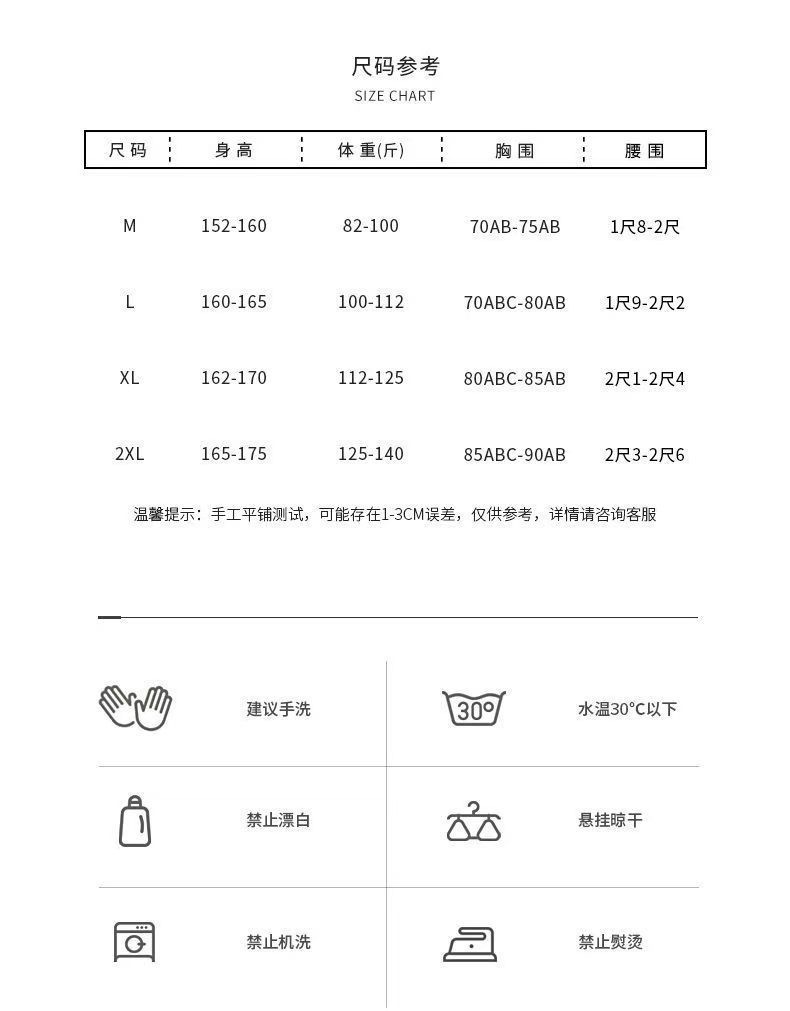 尺码参考
SIZE CHART

| 尺码 | 身高 | 体重(斤) | 胸围 | 腰围 |
|---|---|---|---|---|
| M | 152-160 | 82-100 | 70AB-75AB | 1尺8-2尺 |
| L | 160-165 | 100-112 | 70ABC-80AB | 1尺9-2尺2 |
| XL | 162-170 | 112-125 | 80ABC-85AB | 2尺1-2尺4 |
| 2XL | 165-175 | 125-140 | 85ABC-90AB | 2尺3-2尺6 |

温馨提示：手工平铺测试，可能存在1-3CM误差，仅供参考，详情请咨询客服

建议手洗

30°

水温30°C以下

禁止漂白

悬挂晾干

禁止机洗

禁止熨烫